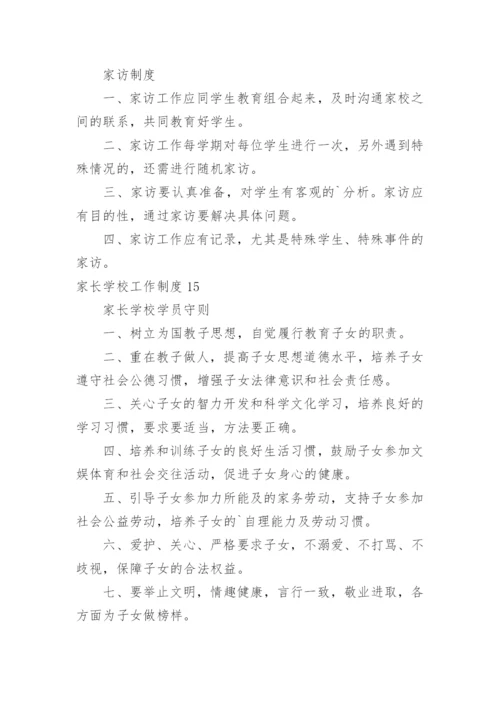 家访制度

一、家访工作应同学生教育组合起来，及时沟通家校之间的联系，共同教育好学生。

二、家访工作每学期对每位学生进行一次，另外遇到特殊情况的，还需进行随机家访。

三、家访要认真准备，对学生有客观的`分析。家访应有目的性，通过家访要解决具体问题。

四、家访工作应有记录，尤其是特殊学生、特殊事件的家访。

家长学校工作制度 15

家长学校学员守则

一、树立为国教子思想，自觉履行教育子女的职责。

二、重在教子做人，提高子女思想道德水平，培养子女遵守社会公德习惯，增强子女法律意识和社会责任感。

三、关心子女的智力开发和科学文化学习，培养良好的学习习惯，要求要适当，方法要正确。

四、培养和训练子女的良好生活习惯，鼓励子女参加文娱体育和社会交往活动，促进子女身心的健康。

五、引导子女参加力所能及的家务劳动，支持子女参加社会公益劳动，培养子女的`自理能力及劳动习惯。

六、爱护、关心、严格要求子女，不溺爱、不打骂、不歧视，保障子女的合法权益。

七、要举止文明，情趣健康，言行一致，敬业进取，各方面为子女做榜样。